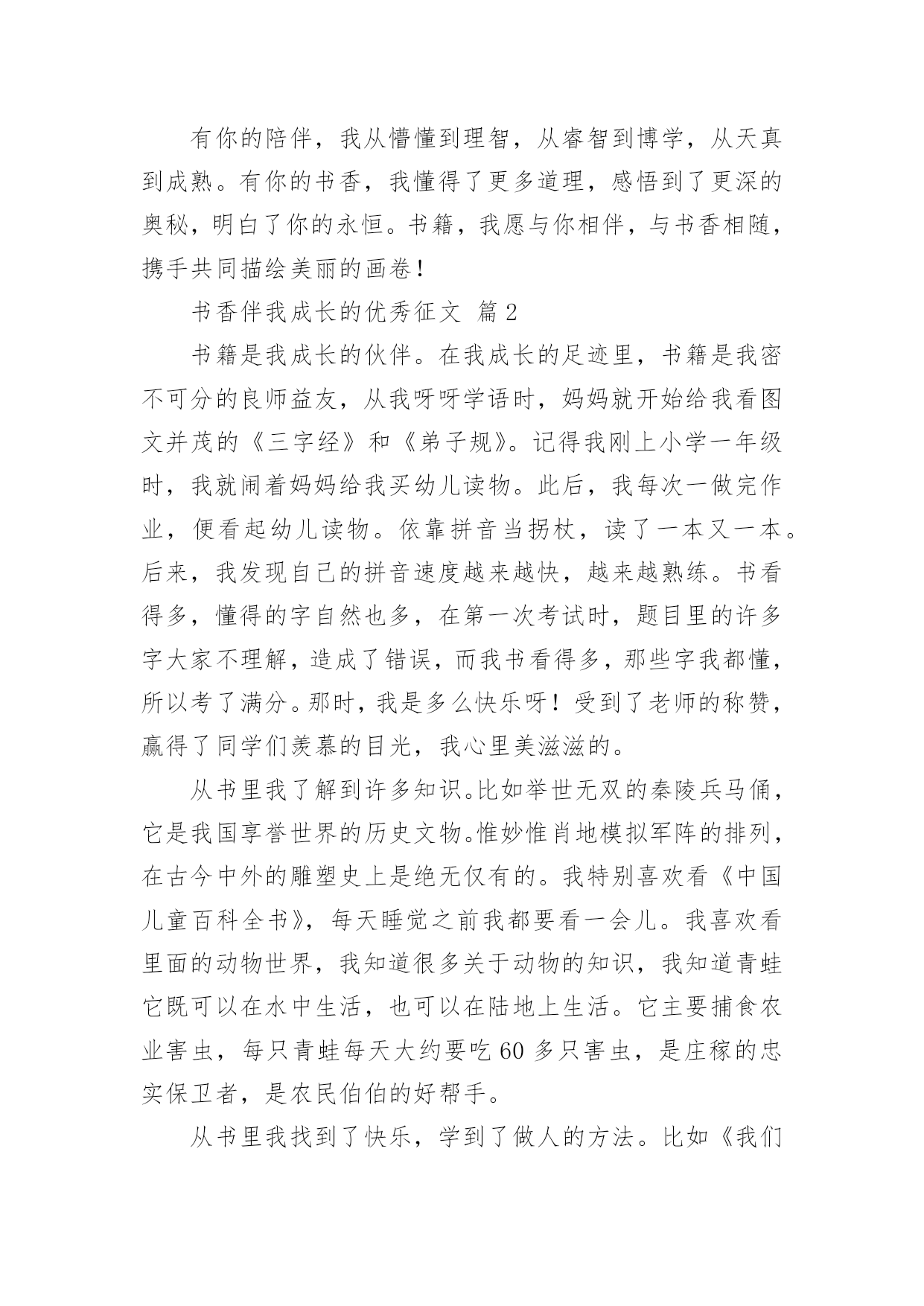 有你的陪伴，我从懵懂到理智，从睿智到博学，从天真到成熟。有你的书香，我懂得了更多道理，感悟到了更深的奥秘，明白了你的永恒。书籍，我愿与你相伴，与书香相随，携手共同描绘美丽的画卷！

书香伴我成长的优秀征文 篇2

书籍是我成长的伙伴。在我成长的足迹里，书籍是我密不可分的良师益友，从我呀呀学语时，妈妈就开始给我看图文并茂的《三字经》和《弟子规》。记得我刚上小学一年级时，我就闹着妈妈给我买幼儿读物。此后，我每次一做完作业，便看起幼儿读物。依靠拼音当拐杖，读了一本又一本。后来，我发现自己的拼音速度越来越快，越来越熟练。书看得多，懂得的字自然也多，在第一次考试时，题目里的许多字大家不理解，造成了错误，而我书看得多，那些字我都懂，所以考了满分。那时，我是多么快乐呀！受到了老师的称赞，赢得了同学们羡慕的目光，我心里美滋滋的。

从书里我了解到许多知识。比如举世无双的秦陵兵马俑，它是我国享誉世界的历史文物。惟妙惟肖地模拟军阵的排列，在古今中外的雕塑史上是绝无仅有的。我特别喜欢看《中国儿童百科全书》，每天睡觉之前我都要看一会儿。我喜欢看里面的动物世界，我知道很多关于动物的知识，我知道青蛙它既可以在水中生活，也可以在陆地上生活。它主要捕食农业害虫，每只青蛙每天大约要吃60多只害虫，是庄稼的忠实保卫者，是农民伯伯的好帮手。

从书里我找到了快乐，学到了做人的方法。比如《我们